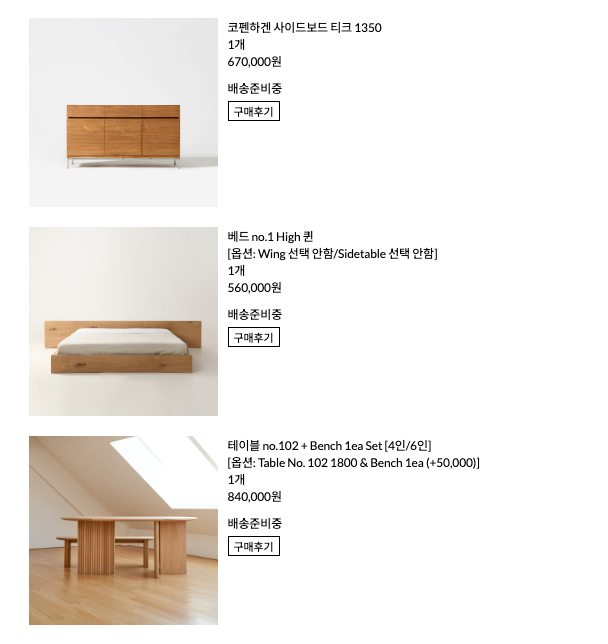 코펜하겐 사이드보드 티크 1350
1개
670,000원

배송준비중

구매후기

베드 no.1 High 퀸
[옵션: Wing 선택 안함/Sidetable 선택 안함]
1개
560,000원

배송준비중

구매후기

테이블 no.102 + Bench 1ea Set [4인/6인]
[옵션: Table No. 102 1800 & Bench 1ea (+50,000)]
1개
840,000원

배송준비중

구매후기